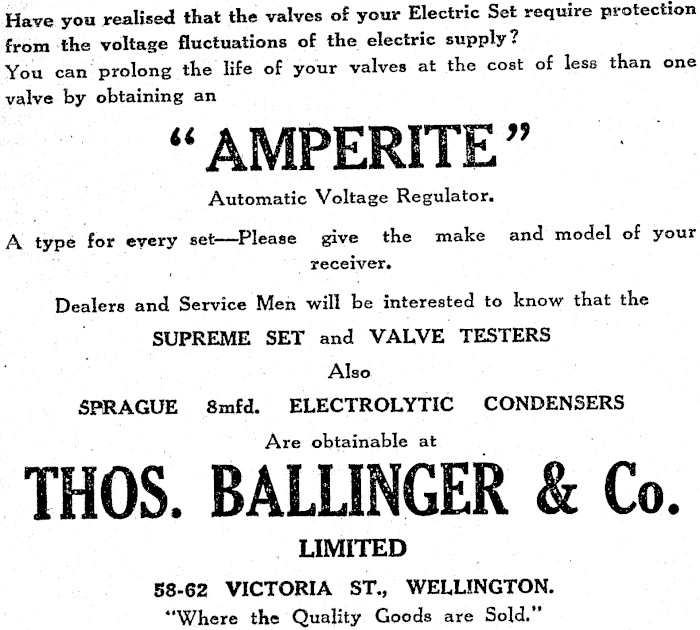 Have you realised that the valves of your Electric Set require protection from the voltage fluctuations of the electric supply?
You can prolong the life of your valves at the cost of less than one valve by obtaining an

"AMPERITE"

Automatic Voltage Regulator.

A type for every set—Please give the make and model of your receiver.

Dealers and Service Men will be interested to know that the

SUPREME SET and VALVE TESTERS

Also

SPRAGUE 8mfd. ELECTROLYTIC CONDENSERS

Are obtainable at

THOS. BALLINGER & Co.

LIMITED

58-62 VICTORIA ST., WELLINGTON.
"Where the Quality Goods are Sold."